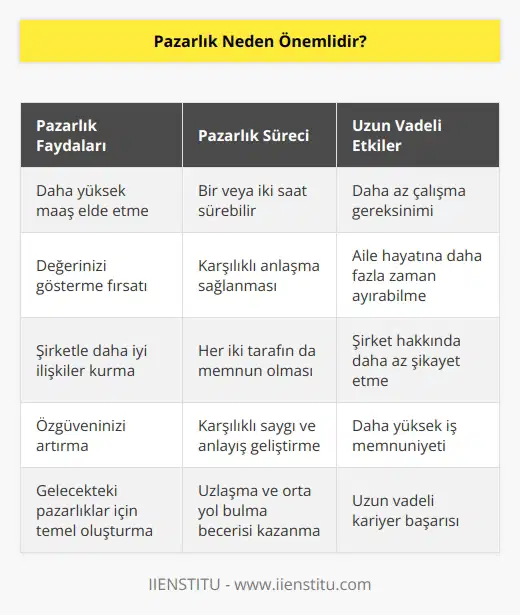 Pazarlık Neden Önemlidir?

| Pazarlık Faydaları | Pazarlık Süreci | Uzun Vadeli Etkiler |
|---|---|---|
| Daha yüksek maaş elde etme | Bir veya iki saat sürebilir | Daha az çalışma gereksinimi |
| Değerinizi gösterme fırsatı | Karşılıklı anlaşma sağlanması | Aile hayatına daha fazla zaman ayırabilme |
| Şirketle daha iyi ilişkiler kurma | Her iki tarafın da memnun olması | Şirket hakkında daha az şikayet etme |
| Özgüveninizi artırma | Karşılıklı saygı ve anlayış geliştirme | Daha yüksek iş memnuniyeti |
| Gelecekteki pazarlıklar için temel oluşturma | Uzlaşma ve orta yol bulma becerisi kazanma | Uzun vadeli kariyer başarısı |

IIENSTITU - www.iienstitu.com